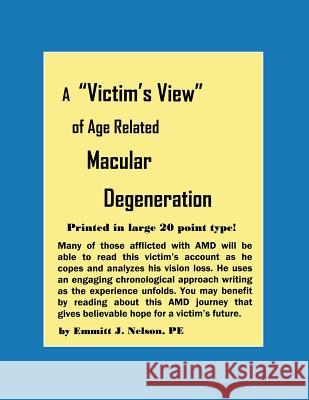 A "Victim's View" of Age Related Macular Degeneration

Printed in large 20 point type!

Many of those afflicted with AMD will be able to read this victim's account as he copes and analyzes his vision loss. He uses an engaging chronological approach writing as the experience unfolds. You may benefit by reading about this AMD journey that gives believable hope for a victim's future.

by Emmitt J. Nelson, PE

Kraina Książek